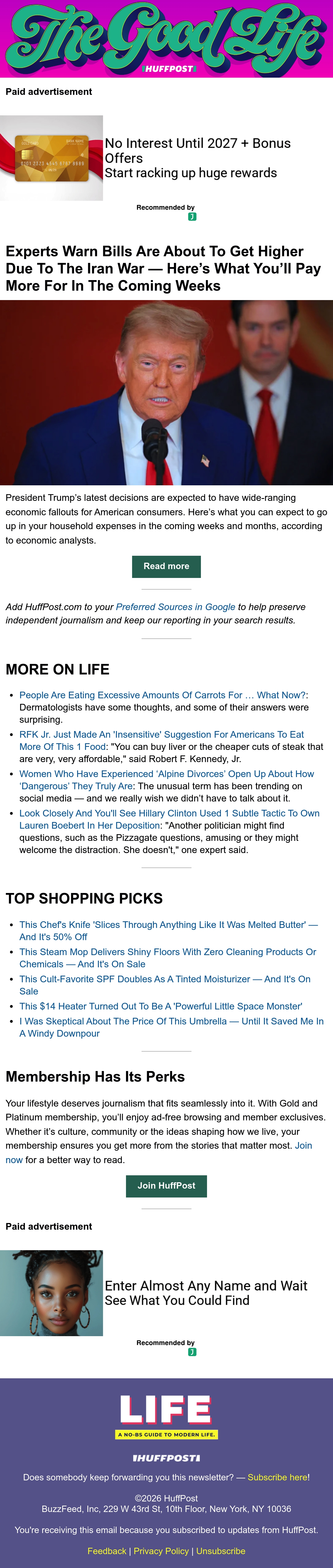 The Good Life
HUFFPOST

Paid advertisement

No Interest Until 2027 + Bonus Offers
Start racking up huge rewards

Recommended by

Experts Warn Bills Are About To Get Higher Due To The Iran War — Here's What You'll Pay More For In The Coming Weeks

President Trump's latest decisions are expected to have wide-ranging economic fallouts for American consumers. Here's what you can expect to go up in your household expenses in the coming weeks and months, according to economic analysts.

Read more

Add HuffPost.com to your Preferred Sources in Google to help preserve independent journalism and keep our reporting in your search results.

MORE ON LIFE

• People Are Eating Excessive Amounts Of Carrots For … What Now?: Dermatologists have some thoughts, and some of their answers were surprising.
• RFK Jr. Just Made An 'Insensitive' Suggestion For Americans To Eat More Of This 1 Food: "You can buy liver or the cheaper cuts of steak that are very, very affordable," said Robert F. Kennedy, Jr.
• Women Who Have Experienced 'Alpine Divorces' Open Up About How 'Dangerous' They Truly Are: The unusual term has been trending on social media — and we really wish we didn't have to talk about it.
• Look Closely And You'll See Hillary Clinton Used 1 Subtle Tactic To Own Lauren Boebert In Her Deposition: "Another politician might find questions, such as the Pizzagate questions, amusing or they might welcome the distraction. She doesn't," one expert said.

TOP SHOPPING PICKS

• This Chef's Knife 'Slices Through Anything Like It Was Melted Butter' — And It's 50% Off
• This Steam Mop Delivers Shiny Floors With Zero Cleaning Products Or Chemicals — And It's On Sale
• This Cult-Favorite SPF Doubles As A Tinted Moisturizer — And It's On Sale
• This $14 Heater Turned Out To Be A 'Powerful Little Space Monster'
• I Was Skeptical About The Price Of This Umbrella — Until It Saved Me In A Windy Downpour

Membership Has Its Perks

Your lifestyle deserves journalism that fits seamlessly into it. With Gold and Platinum membership, you'll enjoy ad-free browsing and member exclusives. Whether it's culture, community or the ideas shaping how we live, your membership ensures you get more from the stories that matter most. Join now for a better way to read.

Join HuffPost

Paid advertisement

Enter Almost Any Name and Wait See What You Could Find

Recommended by

LIFE
A NO-BS GUIDE TO MODERN LIFE.
HUFFPOST

Does somebody keep forwarding you this newsletter? — Subscribe here!

©2026 HuffPost
BuzzFeed, Inc, 229 W 43rd St, 10th Floor, New York, NY 10036

You're receiving this email because you subscribed to updates from HuffPost.

Feedback | Privacy Policy | Unsubscribe